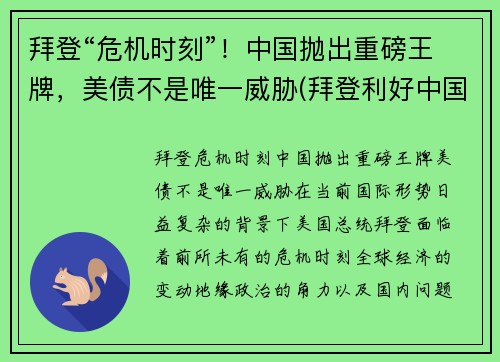 拜登“危机时刻”！中国抛出重磅王牌，美债不是唯一威胁(拜登利好中国

拜登危机时刻中国抛出重磅王牌美债不是唯一威胁在当前国际形势日益复杂的背景下美国总统拜登面临着前所未有的危机时刻全球经济的变动地缘政治的角力以及国内问题